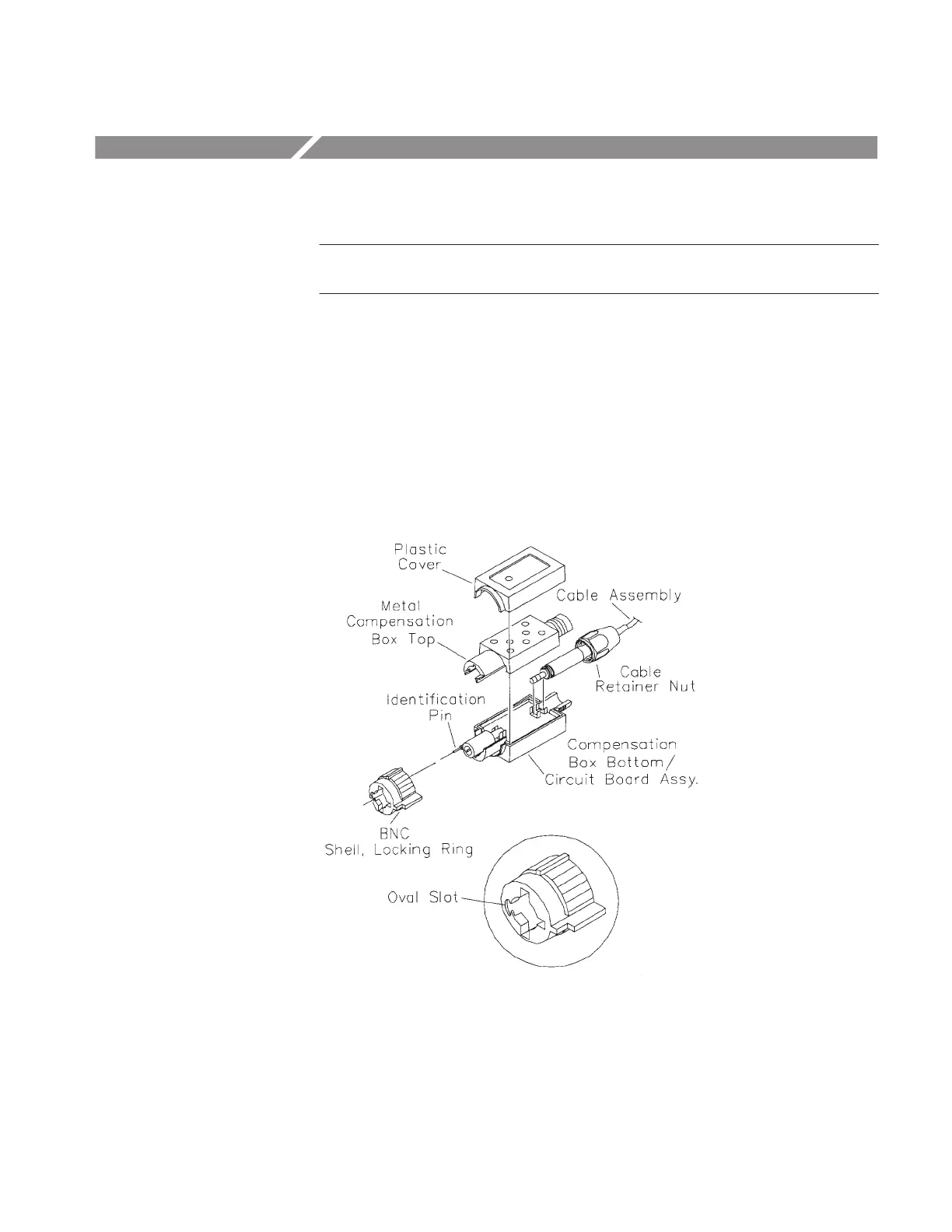 Plastic Cover

Metal Compensation Box Top

Cable Assembly

Cable Retainer Nut

Identification Pin

Compensation Box Bottom/ Circuit Board Assy.

BNC Shell, Locking Ring

Oval Slot